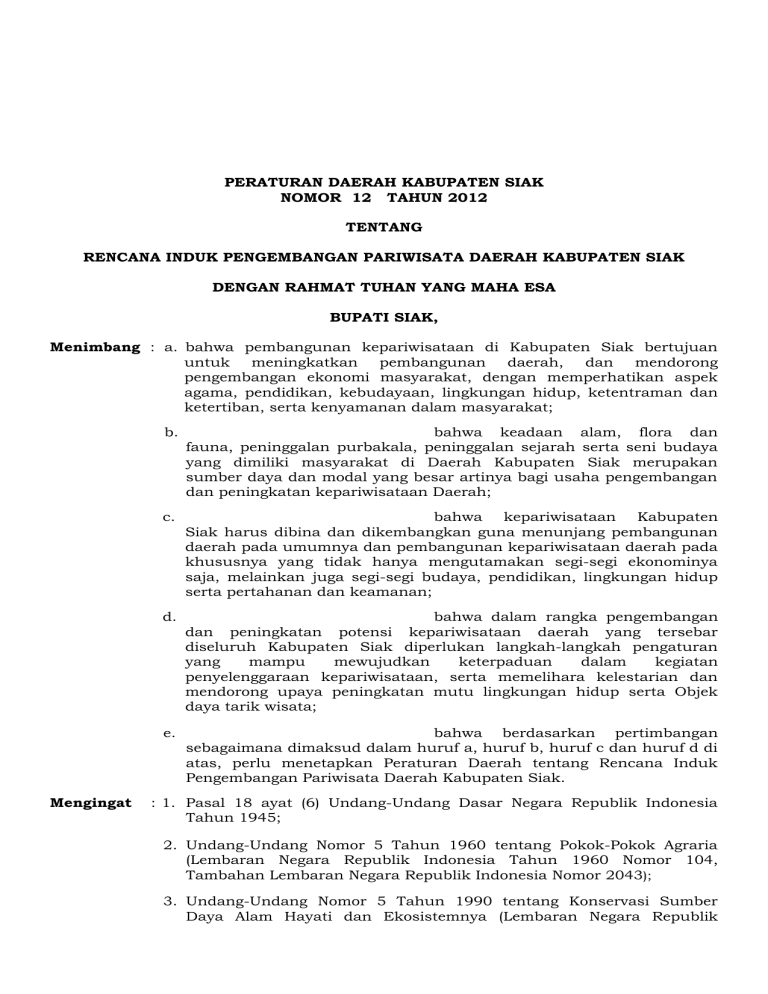 PERATURAN DAERAH KABUPATEN SIAK
NOMOR 12 TAHUN 2012

TENTANG

RENCANA INDUK PENGEMBANGAN PARIWISATA DAERAH KABUPATEN SIAK

DENGAN RAHMAT TUHAN YANG MAHA ESA

BUPATI SIAK,

Menimbang : a. bahwa pembangunan kepariwisataan di Kabupaten Siak bertujuan untuk meningkatkan pembangunan daerah, dan mendorong pengembangan ekonomi masyarakat, dengan memperhatikan aspek agama, pendidikan, kebudayaan, lingkungan hidup, ketentraman dan ketertiban, serta kenyamanan dalam masyarakat;

b. bahwa keadaan alam, flora dan fauna, peninggalan purbakala, peninggalan sejarah serta seni budaya yang dimiliki masyarakat di Daerah Kabupaten Siak merupakan sumber daya dan modal yang besar artinya bagi usaha pengembangan dan peningkatan kepariwisataan Daerah;

c. bahwa kepariwisataan Kabupaten Siak harus dibina dan dikembangkan guna menunjang pembangunan daerah pada umumnya dan pembangunan kepariwisataan daerah pada khususnya yang tidak hanya mengutamakan segi-segi ekonominya saja, melainkan juga segi-segi budaya, pendidikan, lingkungan hidup serta pertahanan dan keamanan;

d. bahwa dalam rangka pengembangan dan peningkatan potensi kepariwisataan daerah yang tersebar diseluruh Kabupaten Siak diperlukan langkah-langkah pengaturan yang mampu mewujudkan keterpaduan dalam kegiatan penyelenggaraan kepariwisataan, serta memelihara kelestarian dan mendorong upaya peningkatan mutu lingkungan hidup serta Objek daya tarik wisata;

e. bahwa berdasarkan pertimbangan sebagaimana dimaksud dalam huruf a, huruf b, huruf c dan huruf d di atas, perlu menetapkan Peraturan Daerah tentang Rencana Induk Pengembangan Pariwisata Daerah Kabupaten Siak.

Mengingat : 1. Pasal 18 ayat (6) Undang-Undang Dasar Negara Republik Indonesia Tahun 1945;

2. Undang-Undang Nomor 5 Tahun 1960 tentang Pokok-Pokok Agraria (Lembaran Negara Republik Indonesia Tahun 1960 Nomor 104, Tambahan Lembaran Negara Republik Indonesia Nomor 2043);

3. Undang-Undang Nomor 5 Tahun 1990 tentang Konservasi Sumber Daya Alam Hayati dan Ekosistemnya (Lembaran Negara Republik